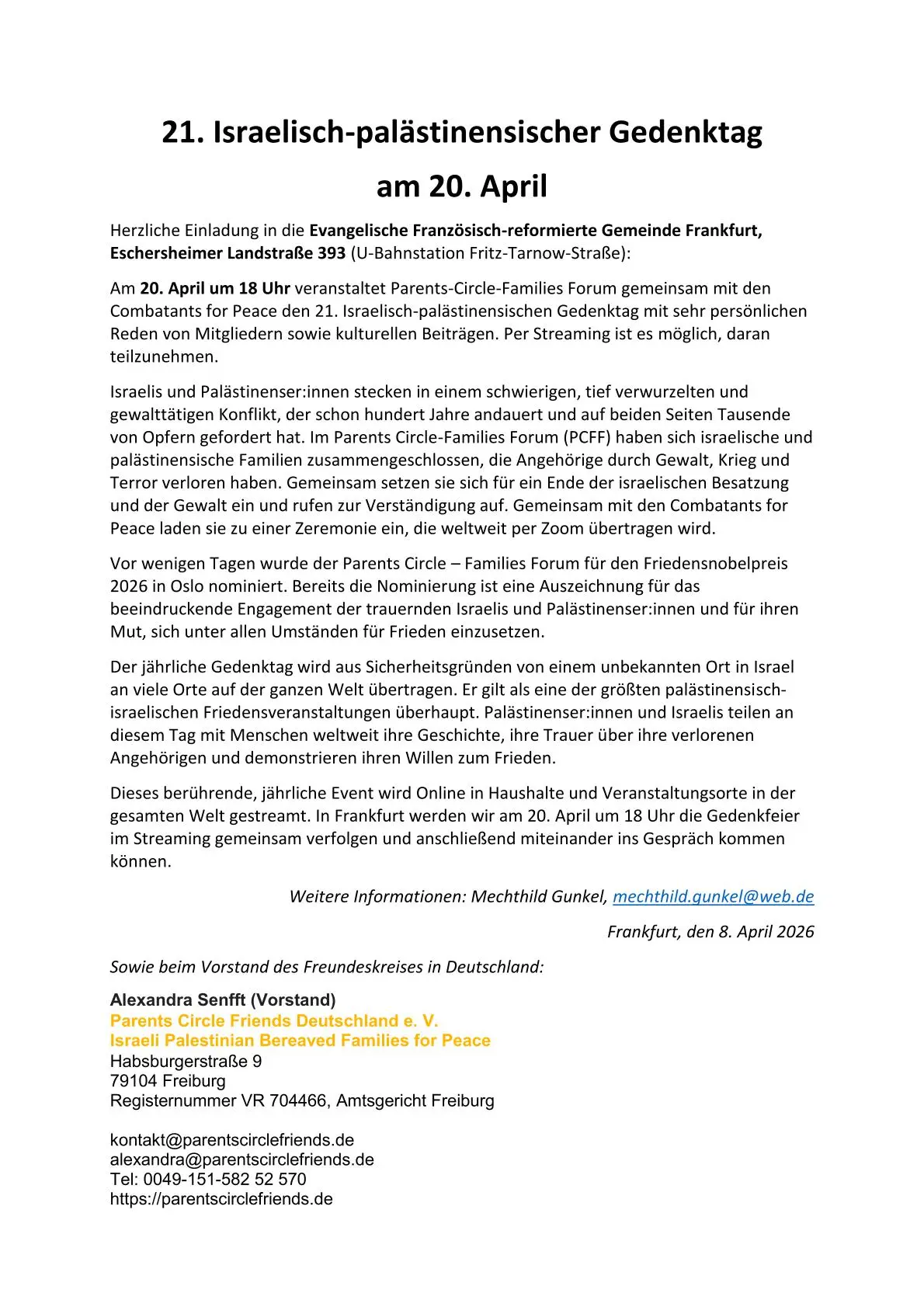 21. Israelisch-palästinensischer Gedenktag am 20. April

Herzliche Einladung in die Evangelische Französisch-reformierte Gemeinde Frankfurt, Eschersheimer Landstraße 393 (U-Bahnstation Fritz-Tarnow-Straße):

Am 20. April um 18 Uhr veranstaltet Parents-Circle-Families Forum gemeinsam mit den Combatants for Peace den 21. Israelisch-palästinensischen Gedenktag mit sehr persönlichen Reden von Mitgliedern sowie kulturellen Beiträgen. Per Streaming ist es möglich, daran teilzunehmen.

Israelis und Palästinenser:innen stecken in einem schwierigen, tief verwurzelten und gewalttätigen Konflikt, der schon hundert Jahre andauert und auf beiden Seiten Tausende von Opfern gefordert hat. Im Parents Circle-Families Forum (PCFF) haben sich israelische und palästinensische Familien zusammengeschlossen, die Angehörige durch Gewalt, Krieg und Terror verloren haben. Gemeinsam setzen sie sich für ein Ende der israelischen Besatzung und der Gewalt ein und rufen zur Verständigung auf. Gemeinsam mit den Combatants for Peace laden sie zu einer Zeremonie ein, die weltweit per Zoom übertragen wird.

Vor wenigen Tagen wurde der Parents Circle – Families Forum für den Friedensnobelpreis 2026 in Oslo nominiert. Bereits die Nominierung ist eine Auszeichnung für das beeindruckende Engagement der trauernden Israelis und Palästinenser:innen und für ihren Mut, sich unter allen Umständen für Frieden einzusetzen.

Der jährliche Gedenktag wird aus Sicherheitsgründen von einem unbekannten Ort in Israel an viele Orte auf der ganzen Welt übertragen. Er gilt als eine der größten palästinensisch-israelischen Friedensveranstaltungen überhaupt. Palästinenser:innen und Israelis teilen an diesem Tag mit Menschen weltweit ihre Geschichte, ihre Trauer über ihre verlorenen Angehörigen und demonstrieren ihren Willen zum Frieden.

Dieses berührende, jährliche Event wird Online in Haushalte und Veranstaltungsorte in der gesamten Welt gestreamt. In Frankfurt werden wir am 20. April um 18 Uhr die Gedenkfeier im Streaming gemeinsam verfolgen und anschließend miteinander ins Gespräch kommen können.

Weitere Informationen: Mechthild Gunkel, mechthild.gunkel@web.de

Frankfurt, den 8. April 2026

Sowie beim Vorstand des Freundeskreises in Deutschland:

Alexandra Senfft (Vorstand)
Parents Circle Friends Deutschland e. V.
Israeli Palestinian Bereaved Families for Peace
Habsburgerstraße 9
79104 Freiburg
Registernummer VR 704466, Amtsgericht Freiburg

kontakt@parentscirclefriends.de
alexandra@parentscirclefriends.de
Tel: 0049-151-582 52 570
https://parentscirclefriends.de